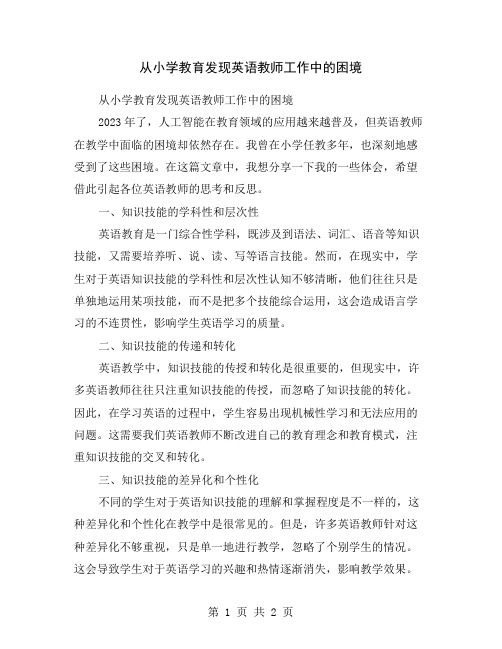 从小学教育发现英语教师工作中的困境

从小学教育发现英语教师工作中的困境

2023 年了，人工智能在教育领域的应用越来越普及，但英语教师在教学中面临的困境却依然存在。我曾在小学任教多年，也深刻地感受到了这些困境。在这篇文章中，我想分享一下我的一些体会，希望借此引起各位英语教师的思考和反思。

一、知识技能的学科性和层次性

英语教育是一门综合性学科，既涉及到语法、词汇、语音等知识技能，又需要培养听、说、读、写等语言技能。然而，在现实中，学生对于英语知识技能的学科性和层次性认知不够清晰，他们往往只是单独地运用某项技能，而不是把多个技能综合运用，这会造成语言学习的不连贯性，影响学生英语学习的质量。

二、知识技能的传递和转化

英语教学中，知识技能的传授和转化是很重要的，但现实中，许多英语教师往往只注重知识技能的传授，而忽略了知识技能的转化。因此，在学习英语的过程中，学生容易出现机械性学习和无法应用的问题。这需要我们英语教师不断改进自己的教育理念和教育模式，注重知识技能的交叉和转化。

三、知识技能的差异化和个性化

不同的学生对于英语知识技能的理解和掌握程度是不一样的，这种差异化和个性化在教学中是很常见的。但是，许多英语教师针对这种差异化不够重视，只是单一地进行教学，忽略了个别学生的情况。这会导致学生对于英语学习的兴趣和热情逐渐消失，影响教学效果。

第 1 页 共 2 页